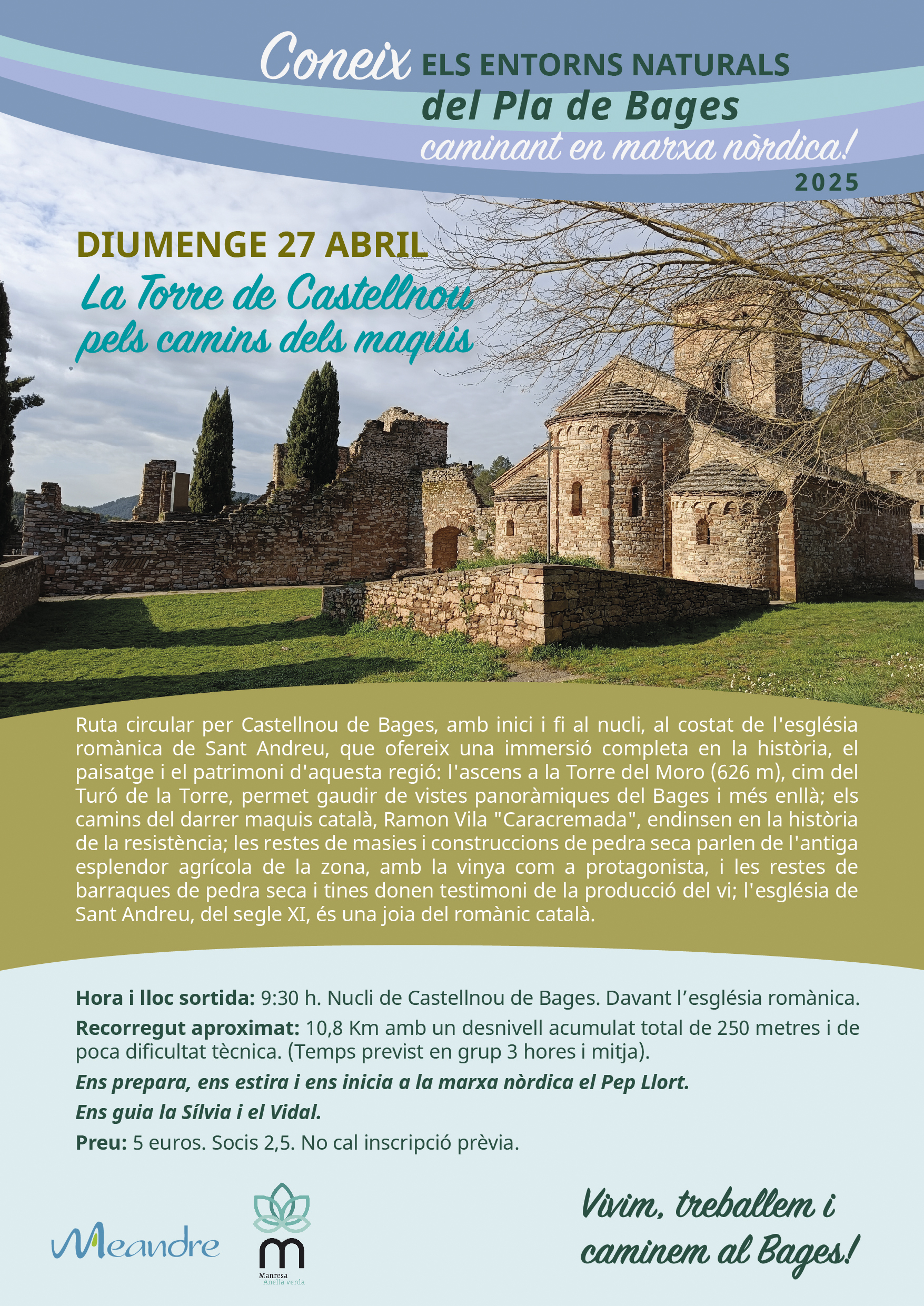 Coneix ELS ENTORNS NATURALS
del Pla de Bages
caminant en marxa nòrdica!
2025

DIUMENGE 27 ABRIL
La Torre de Castellnou
pels camins dels maquis

Ruta circular per Castellnou de Bages, amb inici i fi al nucli, al costat de l'església romànica de Sant Andreu, que ofereix una immersió completa en la història, el paisatge i el patrimoni d'aquesta regió: l'ascens a la Torre del Moro (626 m), cim del Turó de la Torre, permet gaudir de vistes panoràmiques del Bages i més enllà; els camins del darrer maquis català, Ramon Vila "Caracremada", endinsen en la història de la resistència; les restes de masies i construccions de pedra seca parlen de l'antiga esplendor agrícola de la zona, amb la vinya com a protagonista, i les restes de barraques de pedra seca i tines donen testimoni de la producció del vi; l'església de Sant Andreu, del segle XI, és una joia del romànic català.

Hora i lloc sortida: 9:30 h. Nucli de Castellnou de Bages. Davant l'església romànica.

Recorregut aproximat: 10,8 Km amb un desnivell acumulat total de 250 metres i de poca dificultat tècnica. (Temps previst en grup 3 hores i mitja).

Ens prepara, ens estira i ens inicia a la marxa nòrdica el Pep Llort.

Ens guia la Sílvia i el Vidal.

Preu: 5 euros. Socis 2,5. No cal inscripció prèvia.

Meandre

Manresa
Anella verda

Vivim, treballem i caminem al Bages!